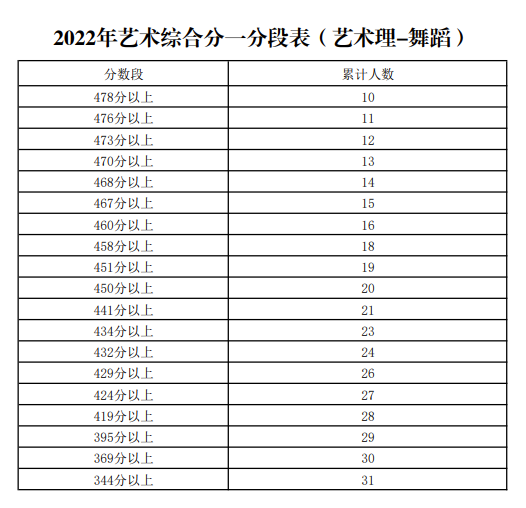 2022年艺术综合分一分段表（艺术理–舞蹈）

| 分数段 | 累计人数 |
|---|---|
| 478分以上 | 10 |
| 476分以上 | 11 |
| 473分以上 | 12 |
| 470分以上 | 13 |
| 468分以上 | 14 |
| 467分以上 | 15 |
| 460分以上 | 16 |
| 458分以上 | 18 |
| 451分以上 | 19 |
| 450分以上 | 20 |
| 441分以上 | 21 |
| 434分以上 | 23 |
| 432分以上 | 24 |
| 429分以上 | 26 |
| 424分以上 | 27 |
| 419分以上 | 28 |
| 395分以上 | 29 |
| 369分以上 | 30 |
| 344分以上 | 31 |